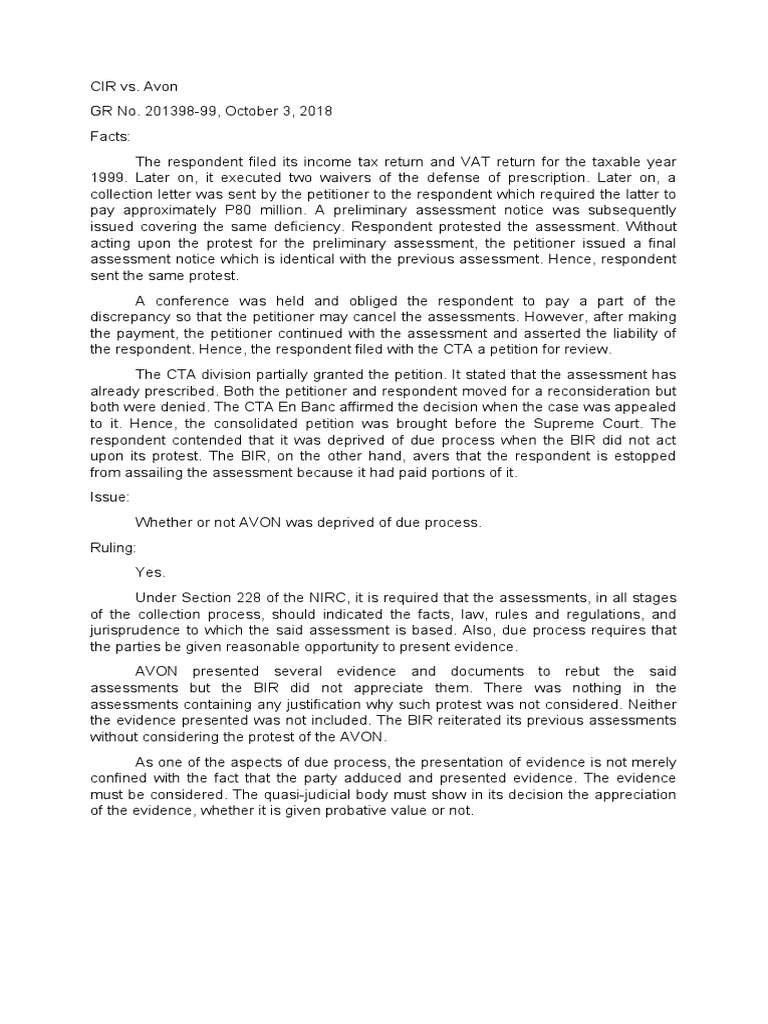 CIR vs. Avon

GR No. 201398-99, October 3, 2018

Facts:

The respondent filed its income tax return and VAT return for the taxable year 1999. Later on, it executed two waivers of the defense of prescription. Later on, a collection letter was sent by the petitioner to the respondent which required the latter to pay approximately P80 million. A preliminary assessment notice was subsequently issued covering the same deficiency. Respondent protested the assessment. Without acting upon the protest for the preliminary assessment, the petitioner issued a final assessment notice which is identical with the previous assessment. Hence, respondent sent the same protest.

A conference was held and obliged the respondent to pay a part of the discrepancy so that the petitioner may cancel the assessments. However, after making the payment, the petitioner continued with the assessment and asserted the liability of the respondent. Hence, the respondent filed with the CTA a petition for review.

The CTA division partially granted the petition. It stated that the assessment has already prescribed. Both the petitioner and respondent moved for a reconsideration but both were denied. The CTA En Banc affirmed the decision when the case was appealed to it. Hence, the consolidated petition was brought before the Supreme Court. The respondent contended that it was deprived of due process when the BIR did not act upon its protest. The BIR, on the other hand, avers that the respondent is estopped from assailing the assessment because it had paid portions of it.

Issue:

Whether or not AVON was deprived of due process.

Ruling:

Yes.

Under Section 228 of the NIRC, it is required that the assessments, in all stages of the collection process, should indicated the facts, law, rules and regulations, and jurisprudence to which the said assessment is based. Also, due process requires that the parties be given reasonable opportunity to present evidence.

AVON presented several evidence and documents to rebut the said assessments but the BIR did not appreciate them. There was nothing in the assessments containing any justification why such protest was not considered. Neither the evidence presented was not included. The BIR reiterated its previous assessments without considering the protest of the AVON.

As one of the aspects of due process, the presentation of evidence is not merely confined with the fact that the party adduced and presented evidence. The evidence must be considered. The quasi-judicial body must show in its decision the appreciation of the evidence, whether it is given probative value or not.